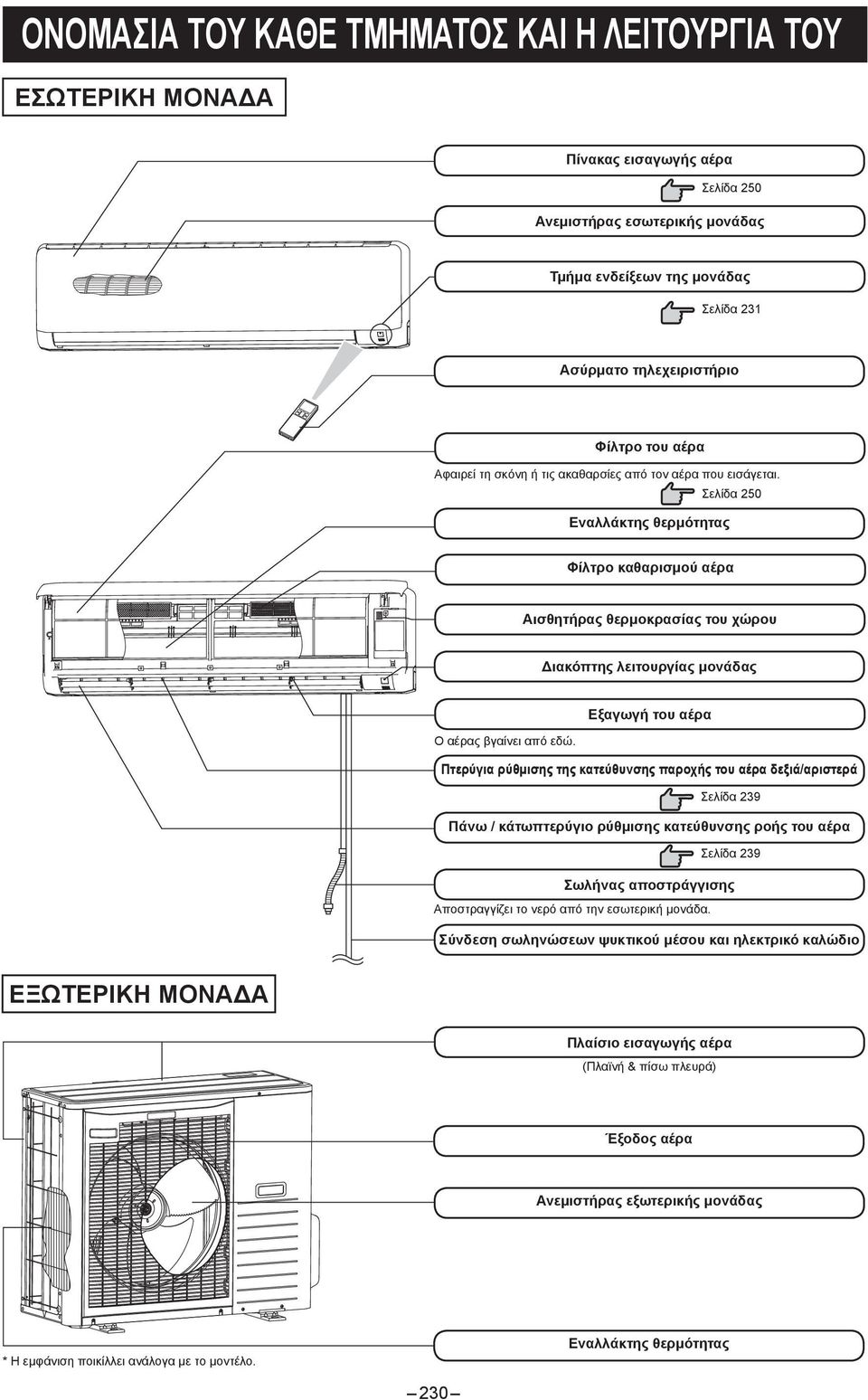 ΟΝΟΜΑΣΙΑ ΤΟΥ ΚΑΘΕ ΤΜΗΜΑΤΟΣ ΚΑΙ Η ΛΕΙΤΟΥΡΓΙΑ ΤΟΥ

ΕΣΩΤΕΡΙΚΗ ΜΟΝΑΔΑ

Πίνακας εισαγωγής αέρα

Σελίδα 250

Ανεμιστήρας εσωτερικής μονάδας

Τμήμα ενδείξεων της μονάδας

Σελίδα 231

Ασύρματο τηλεχειριστήριο

Φίλτρο του αέρα

Αφαιρεί τη σκόνη ή τις ακαθαρσίες από τον αέρα που εισάγεται.

Σελίδα 250

Εναλλάκτης θερμότητας

Φίλτρο καθαρισμού αέρα

Αισθητήρας θερμοκρασίας του χώρου

Διακόπτης λειτουργίας μονάδας

Εξαγωγή του αέρα

Ο αέρας βγαίνει από εδώ.

Πτερύγια ρύθμισης της κατεύθυνσης παροχής του αέρα δεξιά/αριστερά

Σελίδα 239

Πάνω / κάτωπτερύγιο ρύθμισης κατεύθυνσης ροής του αέρα

Σελίδα 239

Σωλήνας αποστράγγισης

Αποστραγγίζει το νερό από την εσωτερική μονάδα.

Σύνδεση σωληνώσεων ψυκτικού μέσου και ηλεκτρικό καλώδιο

ΕΞΩΤΕΡΙΚΗ ΜΟΝΑΔΑ

Πλαίσιο εισαγωγής αέρα

(Πλαϊνή & πίσω πλευρά)

Έξοδος αέρα

Ανεμιστήρας εξωτερικής μονάδας

Εναλλάκτης θερμότητας

* Η εμφάνιση ποικίλλει ανάλογα με το μοντέλο.

– 230 –